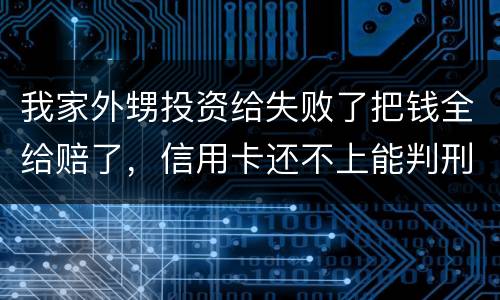 我家外甥投资给失败了把钱全给赔了，信用卡还不上能判刑